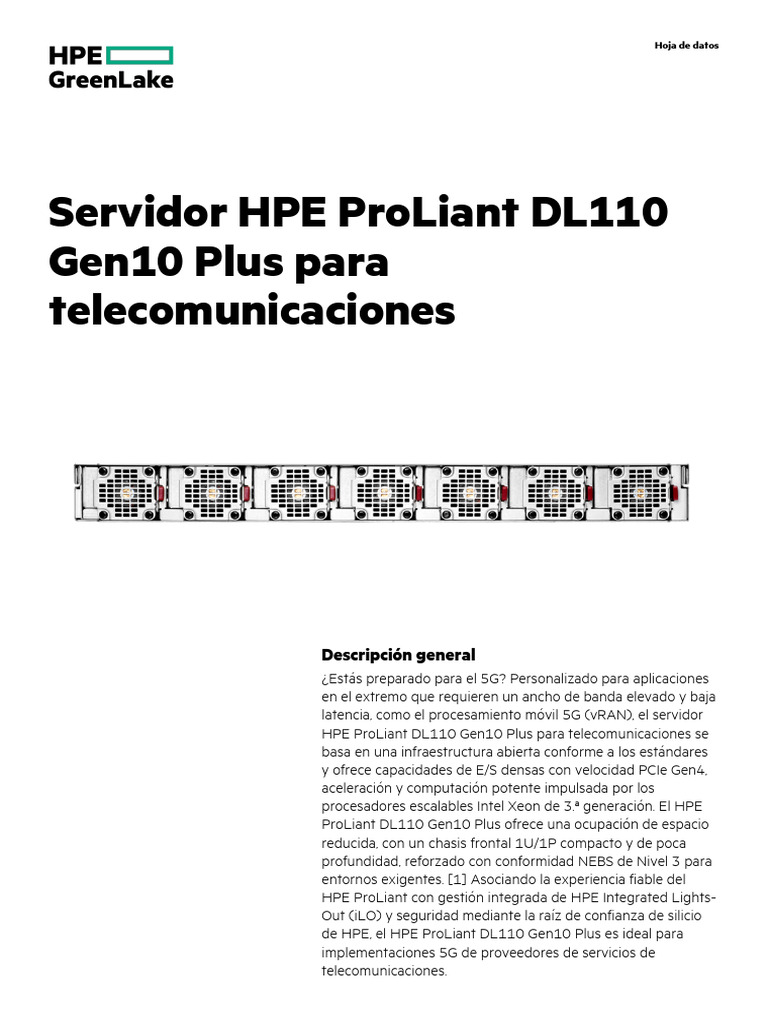 HPE
GreenLake

Hoja de datos

Servidor HPE ProLiant DL110 Gen10 Plus para telecomunicaciones

Descripción general

¿Estás preparado para el 5G? Personalizado para aplicaciones en el extremo que requieren un ancho de banda elevado y baja latencia, como el procesamiento móvil 5G (vRAN), el servidor HPE ProLiant DL110 Gen10 Plus para telecomunicaciones se basa en una infraestructura abierta conforme a los estándares y ofrece capacidades de E/S densas con velocidad PCIe Gen4, aceleración y computación potente impulsada por los procesadores escalables Intel Xeon de 3.ª generación. El HPE ProLiant DL110 Gen10 Plus ofrece una ocupación de espacio reducida, con un chasis frontal 1U/1P compacto y de poca profundidad, reforzado con conformidad NEBS de Nivel 3 para entornos exigentes. [1] Asociando la experiencia fiable del HPE ProLiant con gestión integrada de HPE Integrated Lights-Out (iLO) y seguridad mediante la raíz de confianza de silicio de HPE, el HPE ProLiant DL110 Gen10 Plus es ideal para implementaciones 5G de proveedores de servicios de telecomunicaciones.